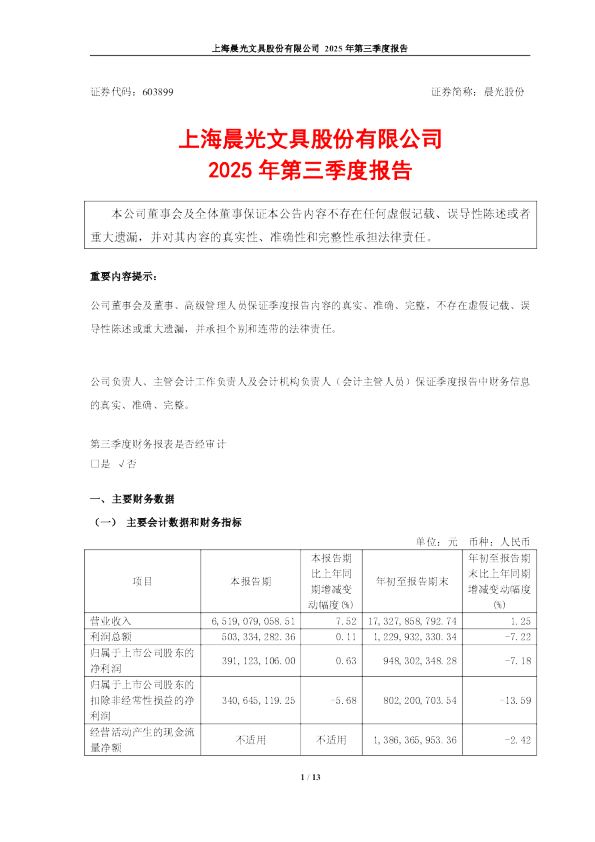 上海晨光文具股份有限公司 2025 年第三季度报告

证券代码：603899　　　　证券简称：晨光股份

上海晨光文具股份有限公司
2025 年第三季度报告

本公司董事会及全体董事保证本公告内容不存在任何虚假记载、误导性陈述或者重大遗漏，并对其内容的真实性、准确性和完整性承担法律责任。

重要内容提示：

公司董事会及董事、高级管理人员保证季度报告内容的真实、准确、完整，不存在虚假记载、误导性陈述或重大遗漏，并承担个别和连带的法律责任。

公司负责人、主管会计工作负责人及会计机构负责人（会计主管人员）保证季度报告中财务信息的真实、准确、完整。

第三季度财务报表是否经审计
□是 √否

一、主要财务数据
（一） 主要会计数据和财务指标

单位：元　币种：人民币

| 项目 | 本报告期 | 本报告期比上年同期增减变动幅度(%) | 年初至报告期末 | 年初至报告期末比上年同期增减变动幅度(%) |
|---|---|---|---|---|
| 营业收入 | 6,519,079,058.51 | 7.52 | 17,327,858,792.74 | 1.25 |
| 利润总额 | 503,334,282.36 | 0.11 | 1,229,932,330.34 | -7.22 |
| 归属于上市公司股东的净利润 | 391,123,106.00 | 0.63 | 948,302,348.28 | -7.18 |
| 归属于上市公司股东的扣除非经常性损益的净利润 | 340,645,119.25 | -5.68 | 802,200,703.54 | -13.59 |
| 经营活动产生的现金流量净额 | 不适用 | 不适用 | 1,386,365,953.36 | -2.42 |

1 / 13